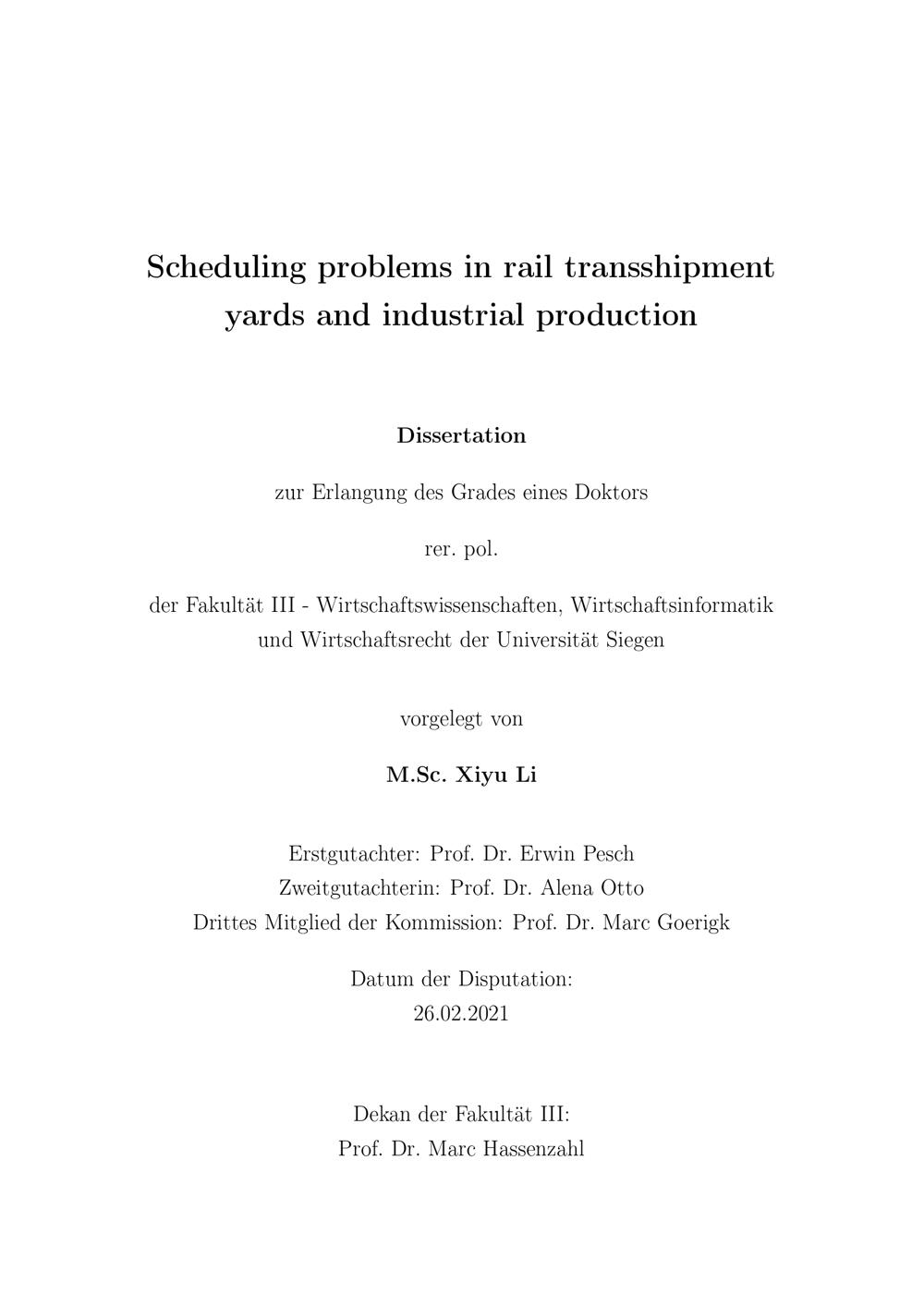 Scheduling problems in rail transshipment yards and industrial production

Dissertation

zur Erlangung des Grades eines Doktors

rer. pol.

der Fakultät III - Wirtschaftswissenschaften, Wirtschaftsinformatik und Wirtschaftsrecht der Universität Siegen

vorgelegt von

M.Sc. Xiyu Li

Erstgutachter: Prof. Dr. Erwin Pesch
Zweitgutachterin: Prof. Dr. Alena Otto
Drittes Mitglied der Kommission: Prof. Dr. Marc Goerigk

Datum der Disputation:
26.02.2021

Dekan der Fakultät III:
Prof. Dr. Marc Hassenzahl